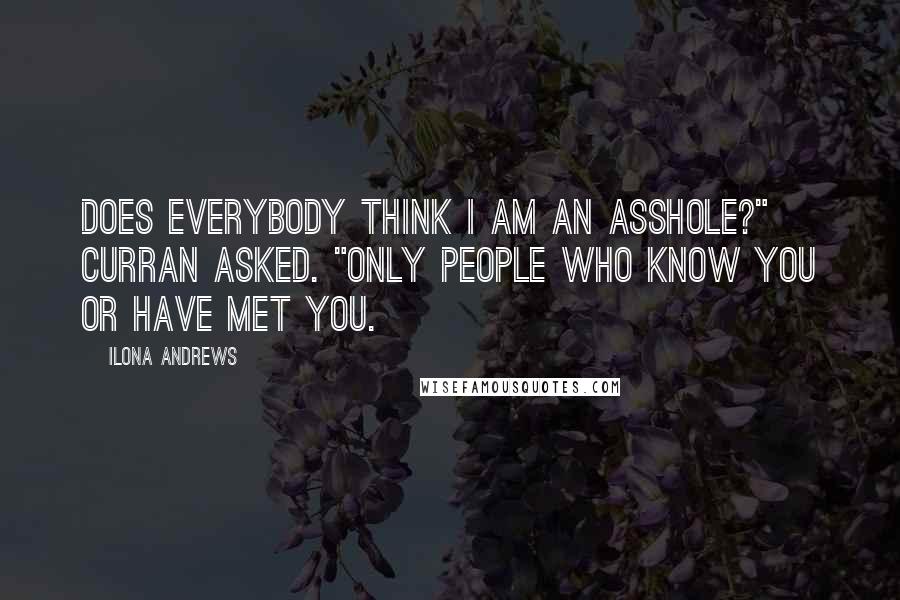 DOES EVERYBODY THINK I AM AN ASSHOLE?" CURRAN ASKED. "ONLY PEOPLE WHO KNOW YOU OR HAVE MET YOU.

ILONA ANDREWS

WISEFAMOUSQUOTES.COM